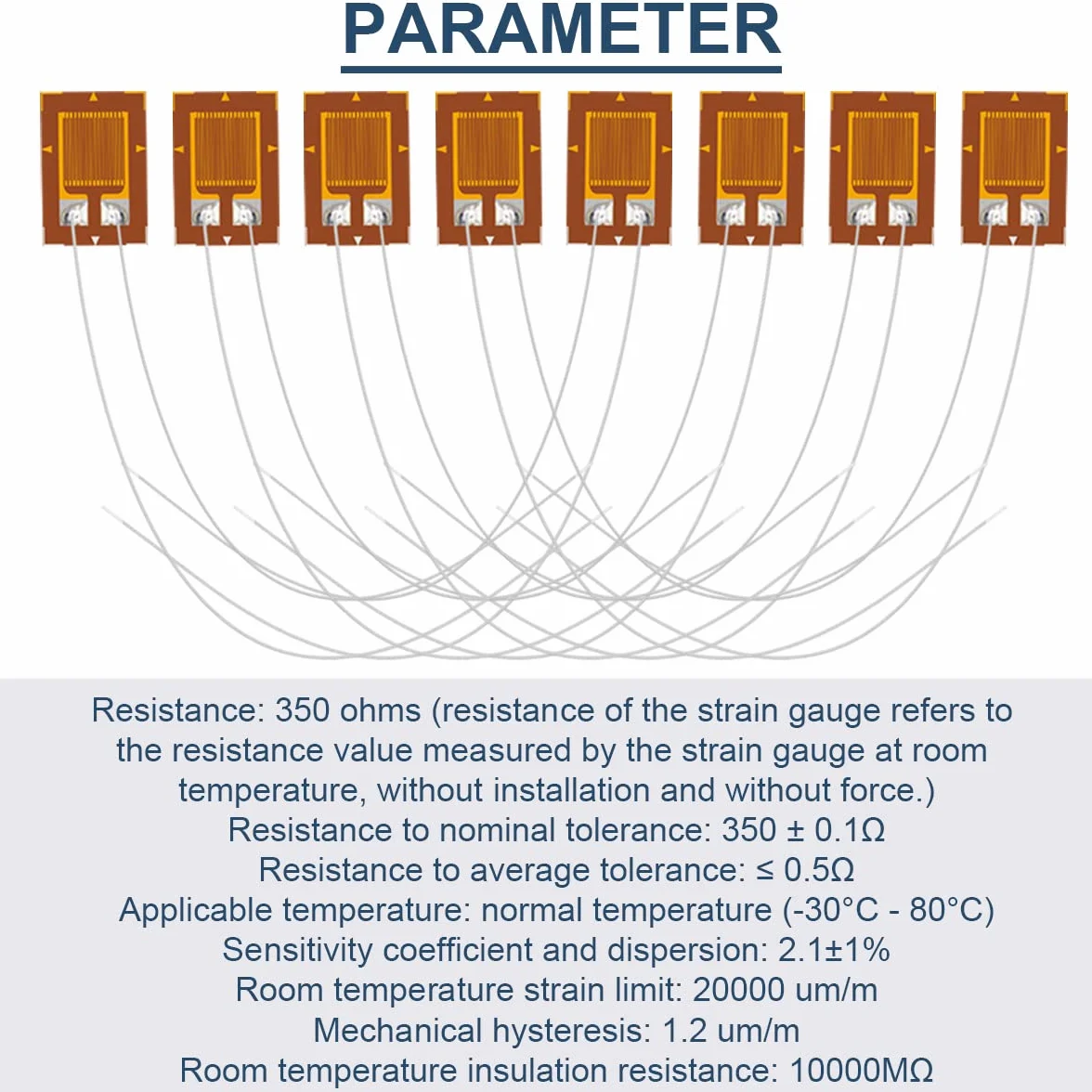 PARAMETER

Resistance: 350 ohms (resistance of the strain gauge refers to the resistance value measured by the strain gauge at room temperature, without installation and without force.)
Resistance to nominal tolerance: 350 ± 0.1Ω
Resistance to average tolerance: ≤ 0.5Ω
Applicable temperature: normal temperature (-30°C - 80°C)
Sensitivity coefficient and dispersion: 2.1±1%
Room temperature strain limit: 20000 um/m
Mechanical hysteresis: 1.2 um/m
Room temperature insulation resistance: 10000MΩ